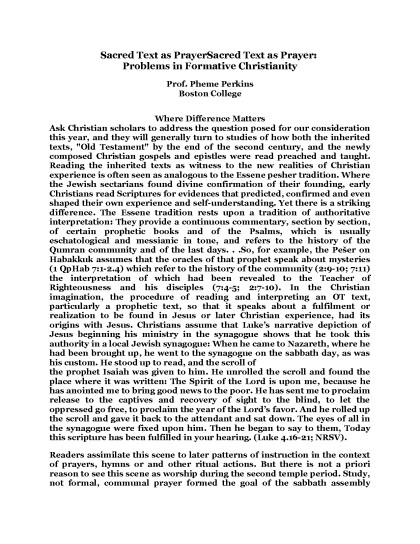 Sacred Text as PrayerSacred Text as Prayer: Problems in Formative Christianity

Prof. Pheme Perkins
Boston College

Where Difference Matters
Ask Christian scholars to address the question posed for our consideration this year, and they will generally turn to studies of how both the inherited texts, "Old Testament" by the end of the second century, and the newly composed Christian gospels and epistles were read preached and taught. Reading the inherited texts as witness to the new realities of Christian experience is often seen as analogous to the Essene pesher tradition. Where the Jewish sectarians found divine confirmation of their founding, early Christians read Scriptures for evidences that predicted, confirmed and even shaped their own experience and self-understanding. Yet there is a striking difference. The Essene tradition rests upon a tradition of authoritative interpretation: They provide a continuous commentary, section by section, of certain prophetic books and of the Psalms, which is usually eschatological and messianic in tone, and refers to the history of the Qumran community and of the last days. . .So, for example, the Pešer on Habakkuk assumes that the oracles of that prophet speak about mysteries (1 QpHab 7:1-2.4) which refer to the history of the community (2:9-10; 7:11) the interpretation of which had been revealed to the Teacher of Righteousness and his disciples (7:4-5; 2:7-10). In the Christian imagination, the procedure of reading and interpreting an OT text, particularly a prophetic text, so that it speaks about a fulfilment or realization to be found in Jesus or later Christian experience, had its origins with Jesus. Christians assume that Luke's narrative depiction of Jesus beginning his ministry in the synagogue shows that he took this authority in a local Jewish synagogue: When he came to Nazareth, where he had been brought up, he went to the synagogue on the sabbath day, as was his custom. He stood up to read, and the scroll of
the prophet Isaiah was given to him. He unrolled the scroll and found the place where it was written: The Spirit of the Lord is upon me, because he has anointed me to bring good news to the poor. He has sent me to proclaim release to the captives and recovery of sight to the blind, to let the oppressed go free, to proclaim the year of the Lord's favor. And he rolled up the scroll and gave it back to the attendant and sat down. The eyes of all in the synagogue were fixed upon him. Then he began to say to them, Today this scripture has been fulfilled in your hearing. (Luke 4.16-21; NRSV).

Readers assimilate this scene to later patterns of instruction in the context of prayers, hymns or and other ritual actions. But there is not a priori reason to see this scene as worship during the second temple period. Study, not formal, communal prayer formed the goal of the sabbath assembly